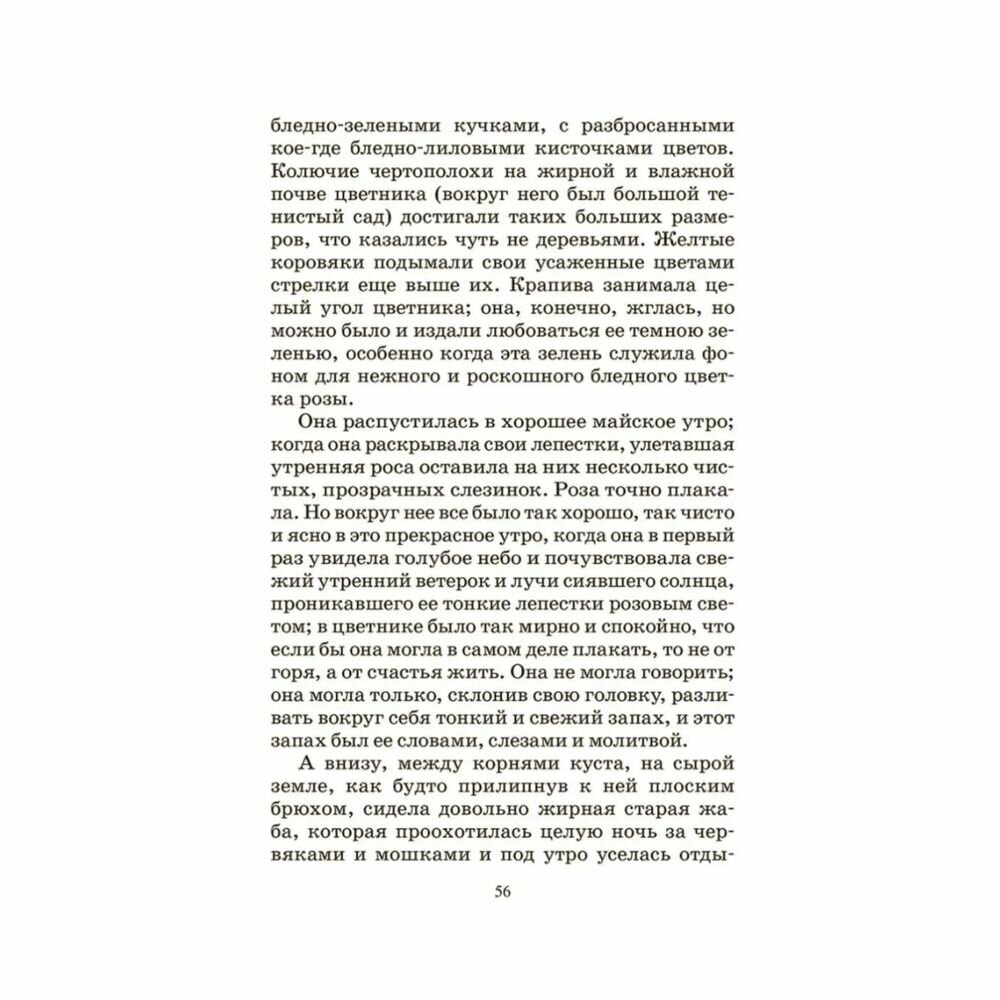 бледно-зелеными кучками, с разбросанными кое-где бледно-лиловыми кисточками цветов. Колючие чертополохи на жирной и влажной почве цветника (вокруг него был большой тенистый сад) достигали таких больших размеров, что казались чуть не деревьями. Желтые коровяки подымали свои усаженные цветами стрелки еще выше их. Крапива занимала целый угол цветника; она, конечно, жглась, но можно было и издали любоваться ее темною зеленью, особенно когда эта зелень служила фоном для нежного и роскошного бледного цветка розы.

Она распустилась в хорошее майское утро; когда она раскрывала свои лепестки, улетавшая утренняя роса оставила на них несколько чистых, прозрачных слезинок. Роза точно плакала. Но вокруг нее все было так хорошо, так чисто и ясно в это прекрасное утро, когда она в первый раз увидела голубое небо и почувствовала свежий утренний ветерок и лучи сиявшего солнца, проникавшего ее тонкие лепестки розовым светом; в цветнике было так мирно и спокойно, что если бы она могла в самом деле плакать, то не от горя, а от счастья жить. Она не могла говорить; она могла только, склонив свою головку, разливать вокруг себя тонкий и свежий запах, и этот запах был ее словами, слезами и молитвой.

А внизу, между корнями куста, на сырой земле, как будто прилипнув к ней плоским брюхом, сидела довольно жирная старая жаба, которая проохотилась целую ночь за червяками и мошками и под утро уселась отды-

56